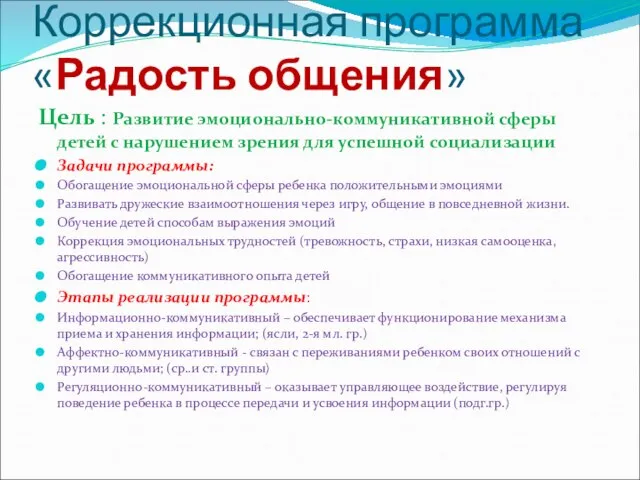 Коррекционная программа «Радость общения»

Цель : Развитие эмоционально-коммуникативной сферы детей с нарушением зрения для успешной социализации

Задачи программы:

Обогащение эмоциональной сферы ребенка положительными эмоциями

Развивать дружеские взаимоотношения через игру, общение в повседневной жизни.

Обучение детей способам выражения эмоций

Коррекция эмоциональных трудностей (тревожность, страхи, низкая самооценка, агрессивность)

Обогащение коммуникативного опыта детей

Этапы реализации программы:

Информационно-коммуникативный – обеспечивает функционирование механизма приема и хранения информации; (ясли, 2-я мл. гр.)

Аффектно-коммуникативный - связан с переживаниями ребенком своих отношений с другими людьми; (ср..и ст. группы)

Регуляционно-коммуникативный – оказывает управляющее воздействие, регулируя поведение ребенка в процессе передачи и усвоения информации (подг.гр.)